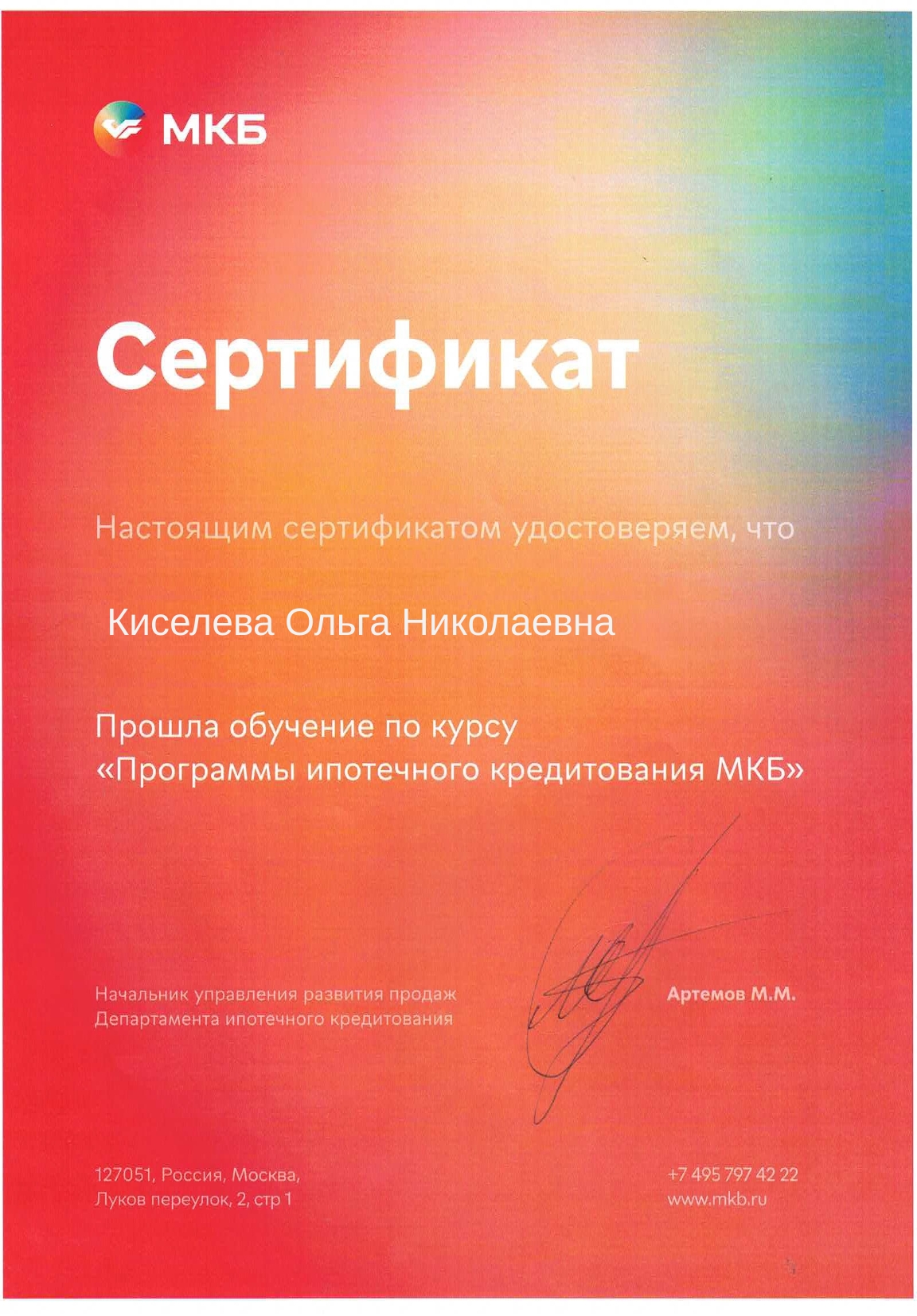 МКБ

Сертификат

Настоящим сертификатом удостоверяем, что

Киселева Ольга Николаевна

Прошла обучение по курсу
«Программы ипотечного кредитования МКБ»

Начальник управления развития продаж
Департамента ипотечного кредитования

Артемов М.М.

127051, Россия, Москва,
Луков переулок, 2, стр 1

+7 495 797 42 22
www.mkb.ru